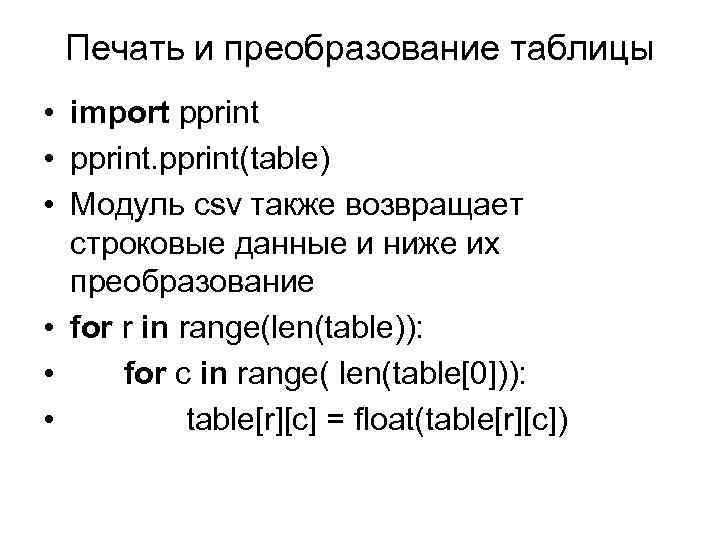 Печать и преобразование таблицы

• import pprint
• pprint.pprint(table)
• Модуль csv также возвращает строковые данные и ниже их преобразование
• for r in range(len(table)):
•     for c in range( len(table[0])):
•         table[r][c] = float(table[r][c])